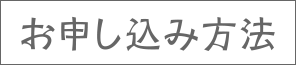 お申し込み方法